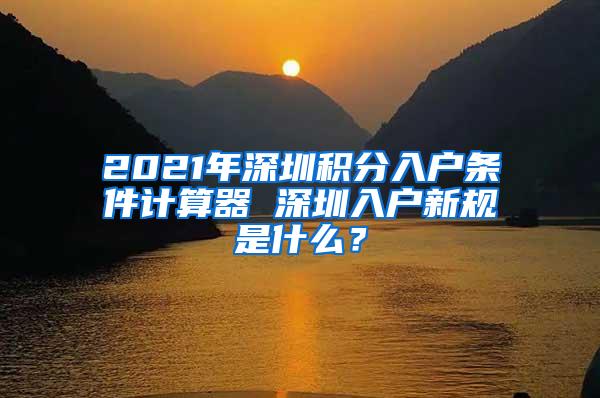 2021年深圳积分入户条件计算器 深圳入户新规是什么？